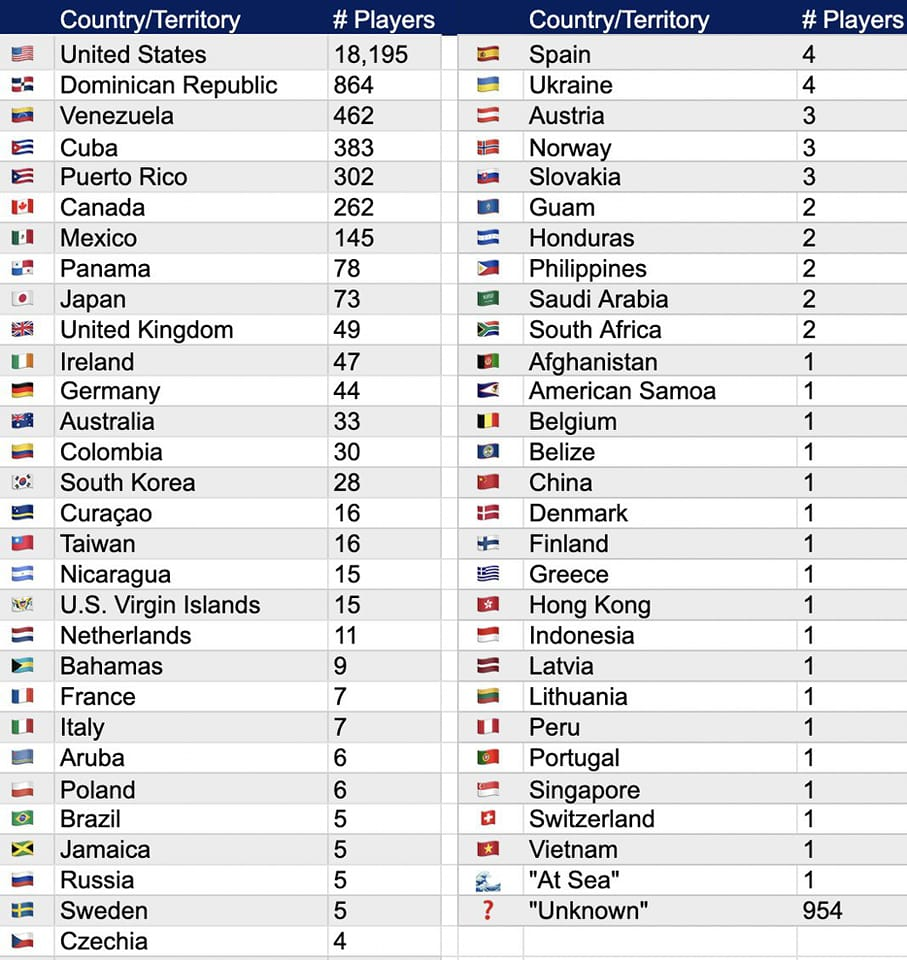 | Country/Territory | # Players |
|---|---|
| United States | 18,195 |
| Dominican Republic | 864 |
| Venezuela | 462 |
| Cuba | 383 |
| Puerto Rico | 302 |
| Canada | 262 |
| Mexico | 145 |
| Panama | 78 |
| Japan | 73 |
| United Kingdom | 49 |
| Ireland | 47 |
| Germany | 44 |
| Australia | 33 |
| Colombia | 30 |
| South Korea | 28 |
| Curaçao | 16 |
| Taiwan | 16 |
| Nicaragua | 15 |
| U.S. Virgin Islands | 15 |
| Netherlands | 11 |
| Bahamas | 9 |
| France | 7 |
| Italy | 7 |
| Aruba | 6 |
| Poland | 6 |
| Brazil | 5 |
| Jamaica | 5 |
| Russia | 5 |
| Sweden | 5 |
| Czechia | 4 |

| Country/Territory | # Players |
|---|---|
| Spain | 4 |
| Ukraine | 4 |
| Austria | 3 |
| Norway | 3 |
| Slovakia | 3 |
| Guam | 2 |
| Honduras | 2 |
| Philippines | 2 |
| Saudi Arabia | 2 |
| South Africa | 2 |
| Afghanistan | 1 |
| American Samoa | 1 |
| Belgium | 1 |
| Belize | 1 |
| China | 1 |
| Denmark | 1 |
| Finland | 1 |
| Greece | 1 |
| Hong Kong | 1 |
| Indonesia | 1 |
| Latvia | 1 |
| Lithuania | 1 |
| Peru | 1 |
| Portugal | 1 |
| Singapore | 1 |
| Switzerland | 1 |
| Vietnam | 1 |
| "At Sea" | 1 |
| "Unknown" | 954 |